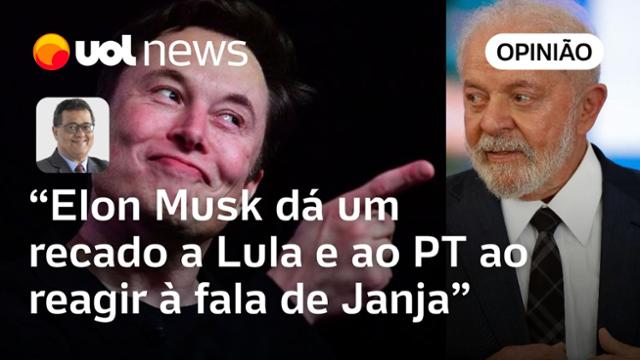 uol news

OPINIÃO

“Elon Musk dá um recado a Lula e ao PT ao reagir à fala de Janja”